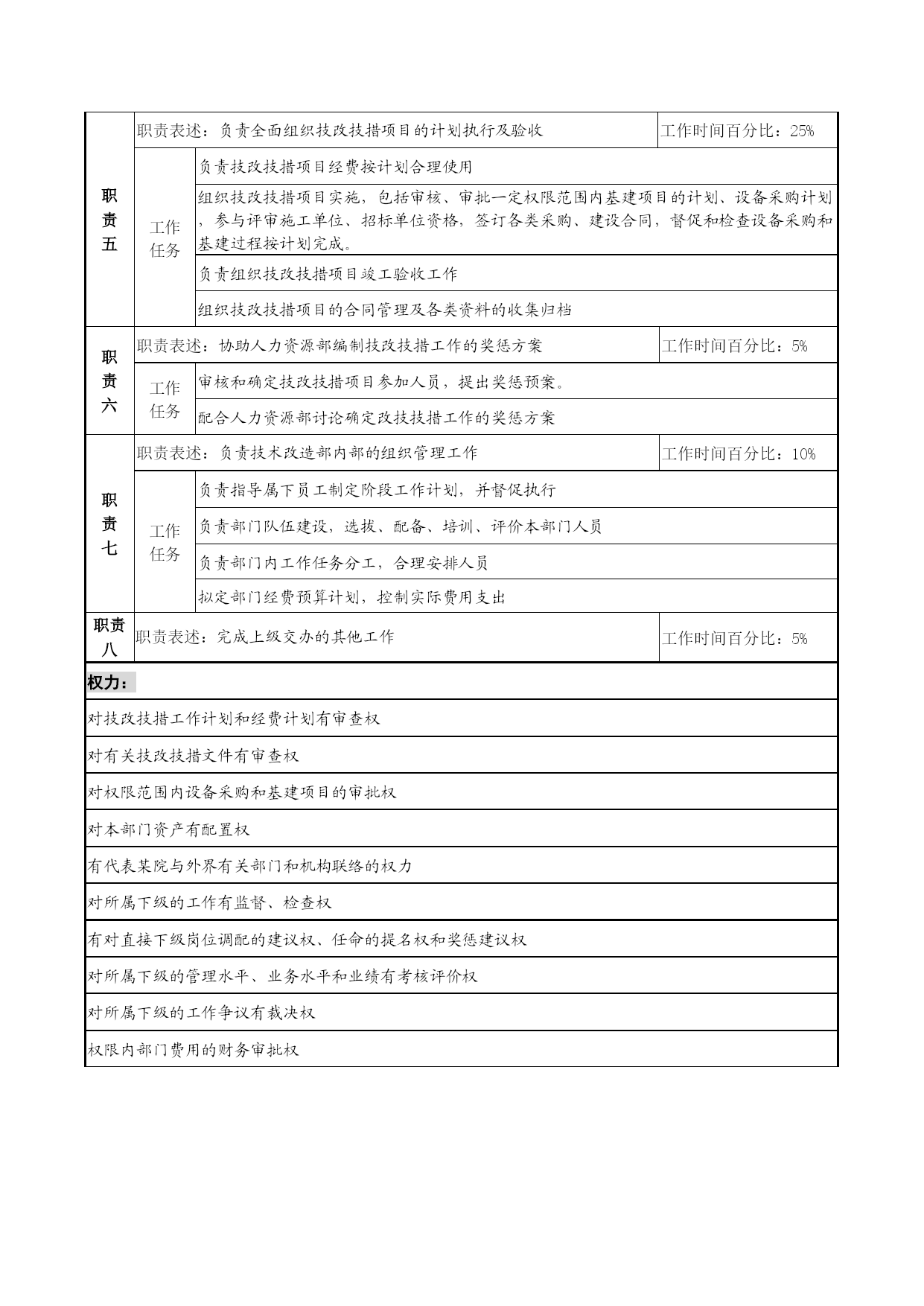 | 职责五 | 职责表述：负责全面组织技改技措项目的计划执行及验收 | | 工作时间百分比：25% |
|---|---|---|---|
| | 工作任务 | 负责技改技措项目经费按计划合理使用 | |
| | | 组织技改技措项目实施，包括审核、审批一定权限范围内基建项目的计划、设备采购计划，参与评审施工单位、招标单位资格，签订各类采购、建设合同，督促和检查设备采购和基建过程按计划完成。 | |
| | | 负责组织技改技措项目竣工验收工作 | |
| | | 组织技改技措项目的合同管理及各类资料的收集归档 | |
| 职责六 | 职责表述：协助人力资源部编制技改技措工作的奖惩方案 | | 工作时间百分比：5% |
| | 工作任务 | 审核和确定技改技措项目参加人员，提出奖惩预案。 | |
| | | 配合人力资源部讨论确定改技技措工作的奖惩方案 | |
| 职责七 | 职责表述：负责技术改造部内部的组织管理工作 | | 工作时间百分比：10% |
| | 工作任务 | 负责指导属下员工制定阶段工作计划，并督促执行 | |
| | | 负责部门队伍建设，选拔、配备、培训、评价本部门人员 | |
| | | 负责部门内工作任务分工，合理安排人员 | |
| | | 拟定部门经费预算计划，控制实际费用支出 | |
| 职责八 | 职责表述：完成上级交办的其他工作 | | 工作时间百分比：5% |

权力：

对技改技措工作计划和经费计划有审查权

对有关技改技措文件有审查权

对权限范围内设备采购和基建项目的审批权

对本部门资产有配置权

有代表某院与外界有关部门和机构联络的权力

对所属下级的工作有监督、检查权

有对直接下级岗位调配的建议权、任命的提名权和奖惩建议权

对所属下级的管理水平、业务水平和业绩有考核评价权

对所属下级的工作争议有裁决权

权限内部门费用的财务审批权